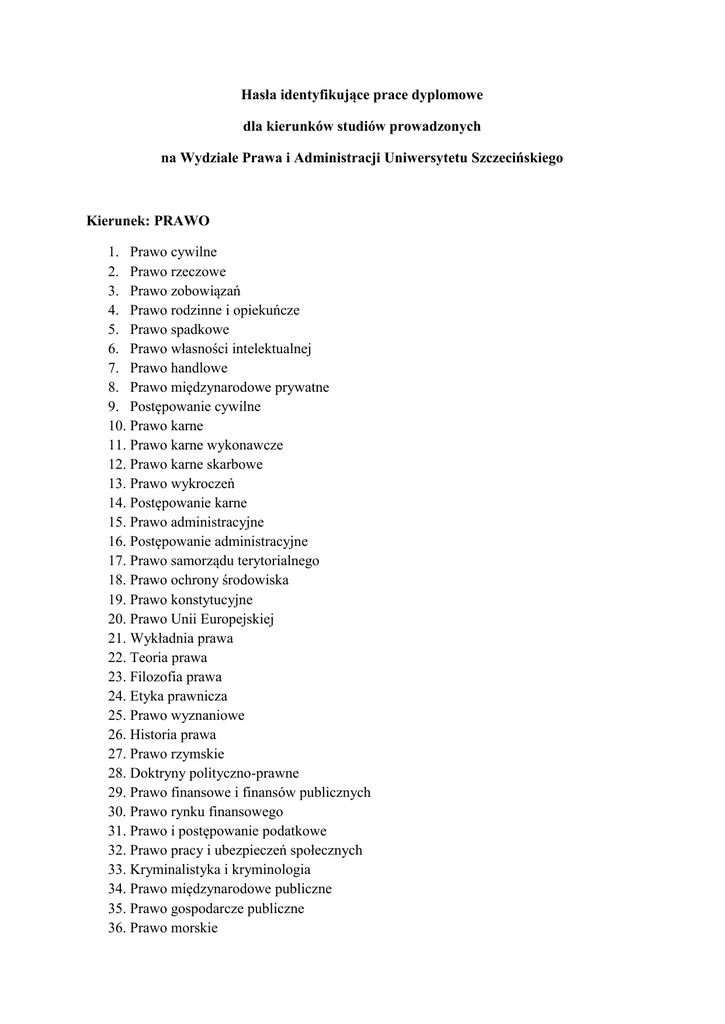 Hasła identyfikujące prace dyplomowe

dla kierunków studiów prowadzonych

na Wydziale Prawa i Administracji Uniwersytetu Szczecińskiego

Kierunek: PRAWO

1. Prawo cywilne
2. Prawo rzeczowe
3. Prawo zobowiązań
4. Prawo rodzinne i opiekuńcze
5. Prawo spadkowe
6. Prawo własności intelektualnej
7. Prawo handlowe
8. Prawo międzynarodowe prywatne
9. Postępowanie cywilne
10. Prawo karne
11. Prawo karne wykonawcze
12. Prawo karne skarbowe
13. Prawo wykroczeń
14. Postępowanie karne
15. Prawo administracyjne
16. Postępowanie administracyjne
17. Prawo samorządu terytorialnego
18. Prawo ochrony środowiska
19. Prawo konstytucyjne
20. Prawo Unii Europejskiej
21. Wykładnia prawa
22. Teoria prawa
23. Filozofia prawa
24. Etyka prawnicza
25. Prawo wyznaniowe
26. Historia prawa
27. Prawo rzymskie
28. Doktryny polityczno-prawne
29. Prawo finansowe i finansów publicznych
30. Prawo rynku finansowego
31. Prawo i postępowanie podatkowe
32. Prawo pracy i ubezpieczeń społecznych
33. Kryminalistyka i kryminologia
34. Prawo międzynarodowe publiczne
35. Prawo gospodarcze publiczne
36. Prawo morskie